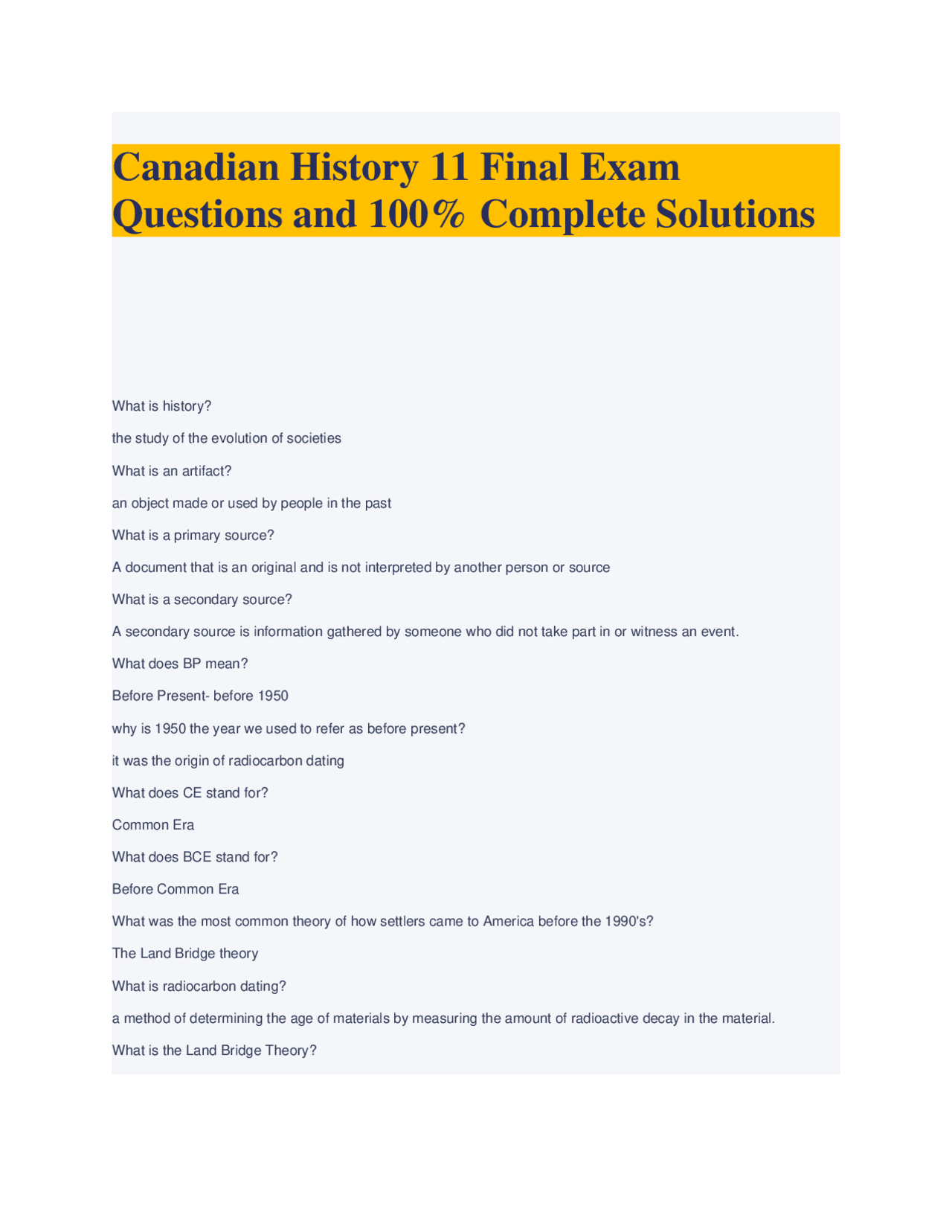 Canadian History 11 Final Exam Questions and 100% Complete Solutions

What is history?

the study of the evolution of societies

What is an artifact?

an object made or used by people in the past

What is a primary source?

A document that is an original and is not interpreted by another person or source

What is a secondary source?

A secondary source is information gathered by someone who did not take part in or witness an event.

What does BP mean?

Before Present- before 1950

why is 1950 the year we used to refer as before present?

it was the origin of radiocarbon dating

What does CE stand for?

Common Era

What does BCE stand for?

Before Common Era

What was the most common theory of how settlers came to America before the 1990's?

The Land Bridge theory

What is radiocarbon dating?

a method of determining the age of materials by measuring the amount of radioactive decay in the material.

What is the Land Bridge Theory?